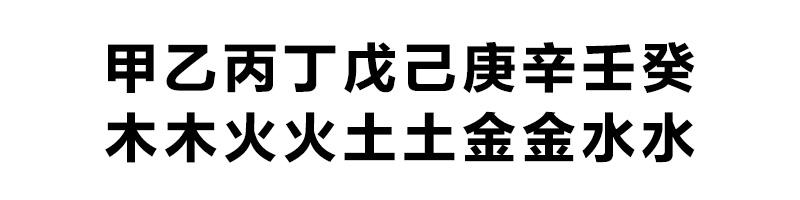 甲乙丙丁戊己庚辛壬癸
木木火火土土金金水水